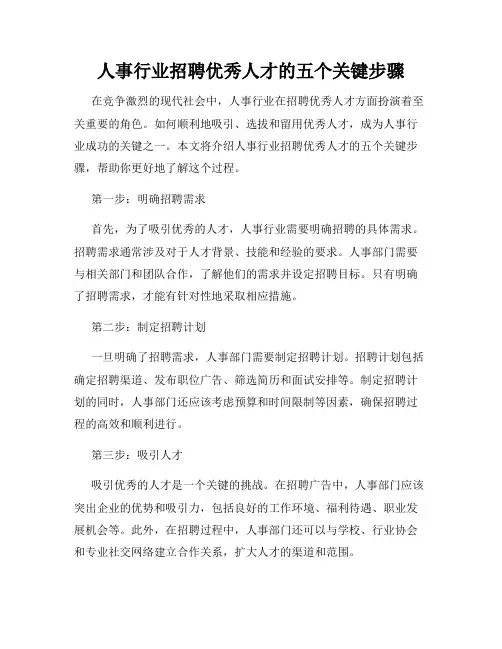 人事行业招聘优秀人才的五个关键步骤

在竞争激烈的现代社会中，人事行业在招聘优秀人才方面扮演着至关重要的角色。如何顺利地吸引、选拔和留用优秀人才，成为人事行业成功的关键之一。本文将介绍人事行业招聘优秀人才的五个关键步骤，帮助你更好地了解这个过程。

第一步：明确招聘需求

首先，为了吸引优秀的人才，人事行业需要明确招聘的具体需求。招聘需求通常涉及对于人才背景、技能和经验的要求。人事部门需要与相关部门和团队合作，了解他们的需求并设定招聘目标。只有明确了招聘需求，才能有针对性地采取相应措施。

第二步：制定招聘计划

一旦明确了招聘需求，人事部门需要制定招聘计划。招聘计划包括确定招聘渠道、发布职位广告、筛选简历和面试安排等。制定招聘计划的同时，人事部门还应该考虑预算和时间限制等因素，确保招聘过程的高效和顺利进行。

第三步：吸引人才

吸引优秀的人才是一个关键的挑战。在招聘广告中，人事部门应该突出企业的优势和吸引力，包括良好的工作环境、福利待遇、职业发展机会等。此外，在招聘过程中，人事部门还可以与学校、行业协会和专业社交网络建立合作关系，扩大人才的渠道和范围。